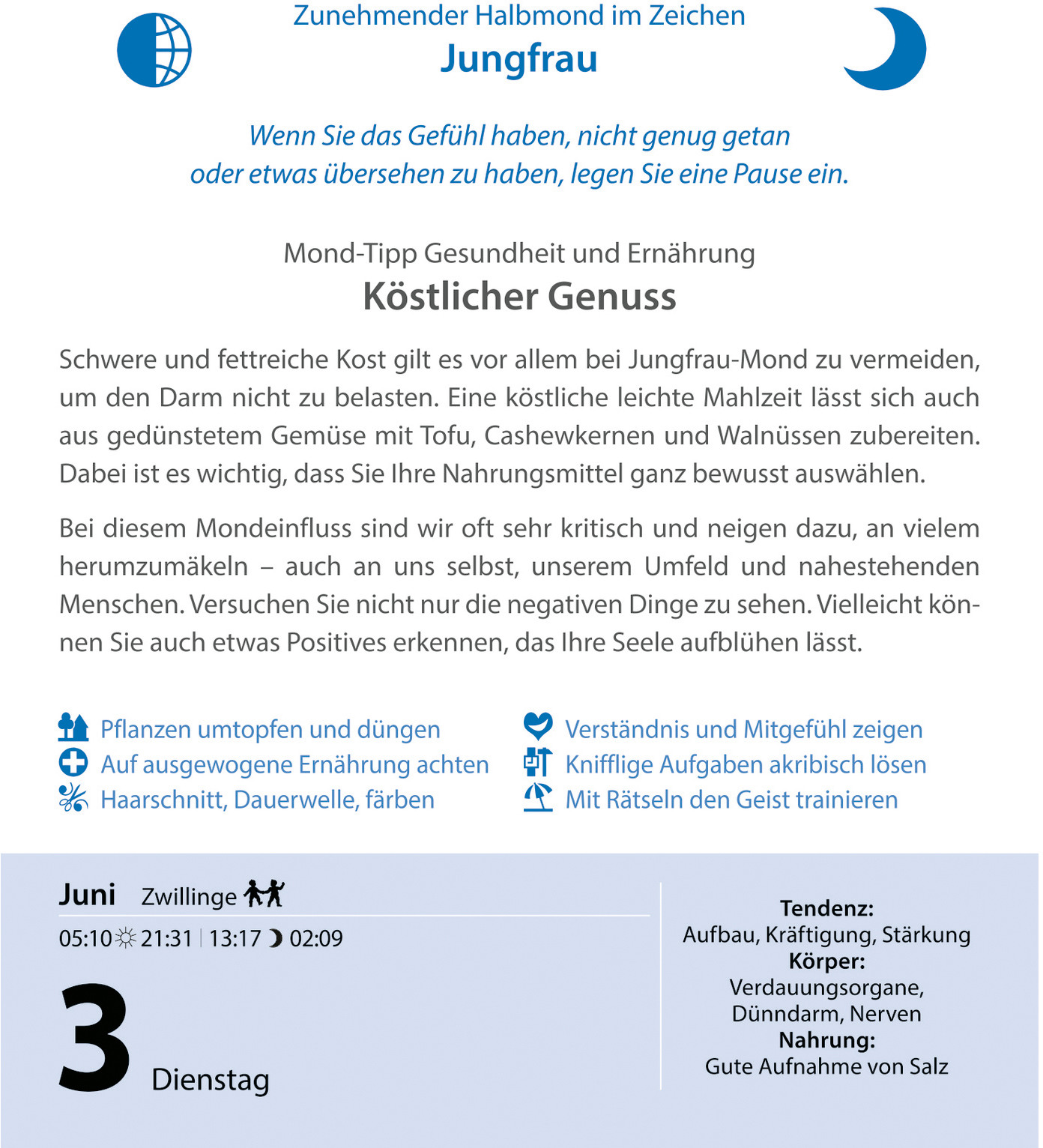 Zunehmender Halbmond im Zeichen
Jungfrau

Wenn Sie das Gefühl haben, nicht genug getan oder etwas übersehen zu haben, legen Sie eine Pause ein.

Mond-Tipp Gesundheit und Ernährung
Köstlicher Genuss

Schwere und fettreiche Kost gilt es vor allem bei Jungfrau-Mond zu vermeiden, um den Darm nicht zu belasten. Eine köstliche leichte Mahlzeit lässt sich auch aus gedünstetem Gemüse mit Tofu, Cashewkernen und Walnüssen zubereiten. Dabei ist es wichtig, dass Sie Ihre Nahrungsmittel ganz bewusst auswählen.

Bei diesem Mondeinfluss sind wir oft sehr kritisch und neigen dazu, an vielem herumzumäkeln – auch an uns selbst, unserem Umfeld und nahestehenden Menschen. Versuchen Sie nicht nur die negativen Dinge zu sehen. Vielleicht können Sie auch etwas Positives erkennen, das Ihre Seele aufblühen lässt.

Pflanzen umtopfen und düngen
Auf ausgewogene Ernährung achten
Haarschnitt, Dauerwelle, färben

Verständnis und Mitgefühl zeigen
Knifflige Aufgaben akribisch lösen
Mit Rätseln den Geist trainieren

Juni Zwillinge
05:10 21:31 | 13:17 02:09
3 Dienstag

Tendenz:
Aufbau, Kräftigung, Stärkung
Körper:
Verdauungsorgane, Dünndarm, Nerven
Nahrung:
Gute Aufnahme von Salz